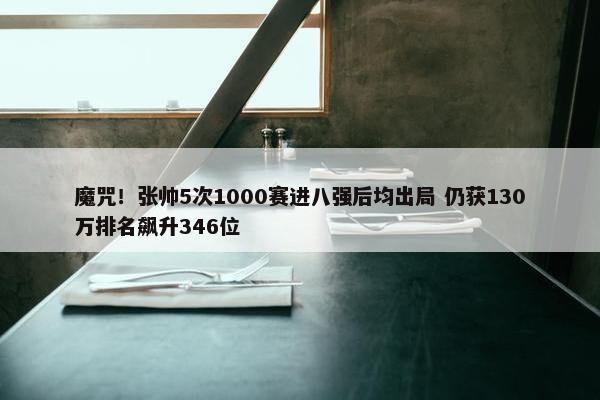 魔咒！张帅5次1000赛进八强后均出局 仍获130万排名飙升346位